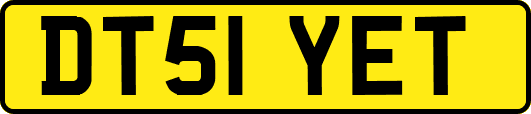 DT51 YET